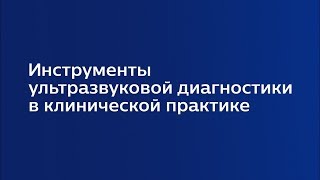 Инструменты ультразвуковой диагностики в клинической практике